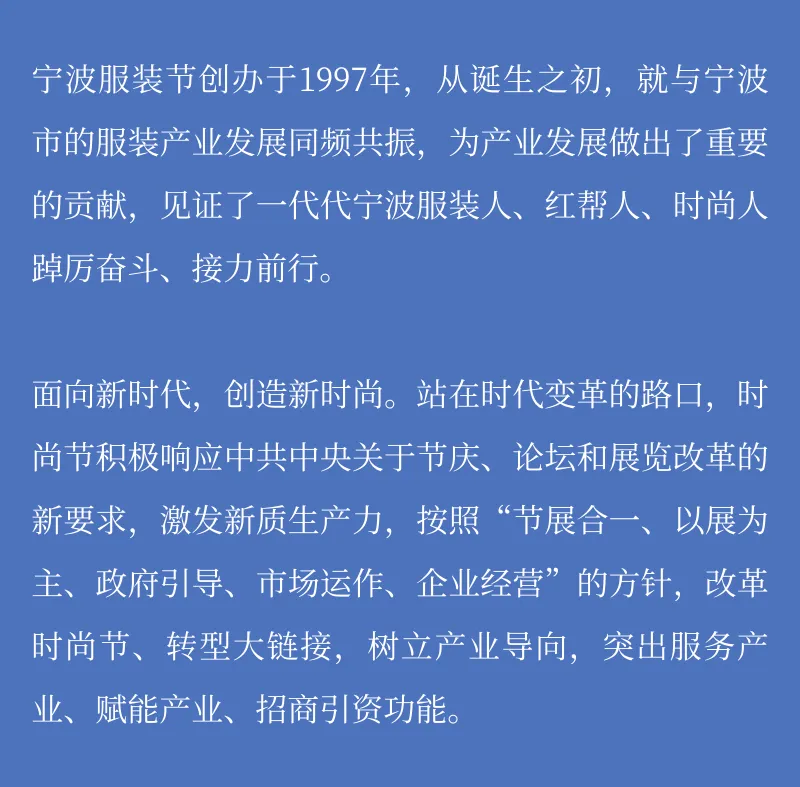 宁波服装节创办于1997年，从诞生之初，就与宁波市的服装产业发展同频共振，为产业发展做出了重要的贡献，见证了一代代宁波服装人、红帮人、时尚人踔厉奋斗、接力前行。

面向新时代，创造新时尚。站在时代变革的路口，时尚节积极响应中共中央关于节庆、论坛和展览改革的新要求，激发新质生产力，按照“节展合一、以展为主、政府引导、市场运作、企业经营”的方针，改革时尚节、转型大链接，树立产业导向，突出服务产业、赋能产业、招商引资功能。